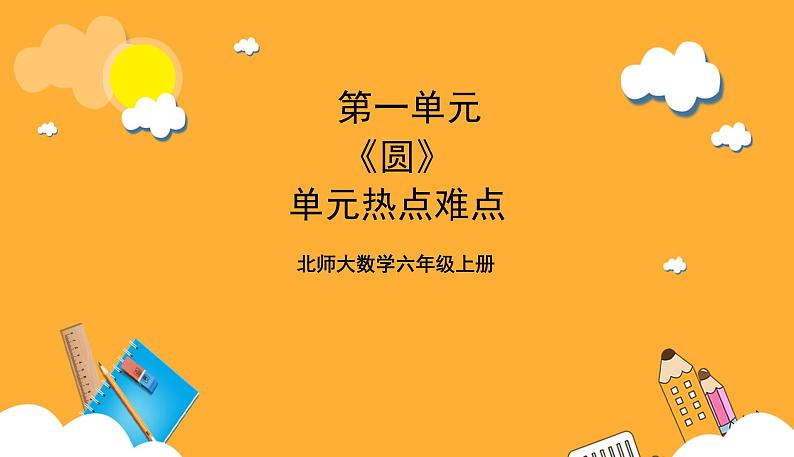 第一单元
《圆》
单元热点难点

北师大数学六年级上册